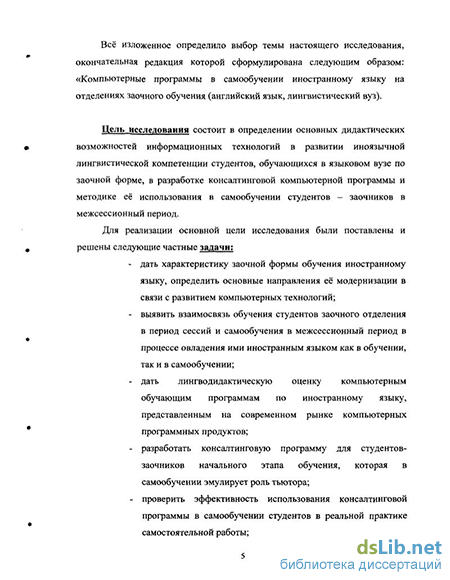 Всё изложенное определило выбор темы настоящего исследования, окончательная редакция которой сформулирована следующим образом: «Компьютерные программы в самообучении иностранному языку на отделениях заочного обучения (английский язык, лингвистический вуз).

Цель исследования состоит в определении основных дидактических возможностей информационных технологий в развитии иноязычной лингвистической компетенции студентов, обучающихся в языковом вузе по заочной форме, в разработке консалтинговой компьютерной программы и методике её использования в самообучении студентов – заочников в межсессионный период.

Для реализации основной цели исследования были поставлены и решены следующие частные задачи:

- дать характеристику заочной формы обучения иностранному языку, определить основные направления её модернизации в связи с развитием компьютерных технологий;
- выявить взаимосвязь обучения студентов заочного отделения в период сессий и самообучения в межсессионный период в процессе овладения ими иностранным языком как в обучении, так и в самообучении;
- дать лингводидактическую оценку компьютерным обучающим программам по иностранному языку, представленным на современном рынке компьютерных программных продуктов;
- разработать консалтинговую программу для студентов-заочников начального этапа обучения, которая в самообучении эмулирует роль тьютора;
- проверить эффективность использования консалтинговой программы в самообучении студентов в реальной практике самостоятельной работы;

5

dsLib.net
библиотека диссертаций